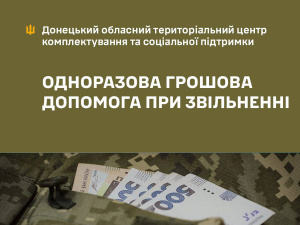 Донецький обласний територіальний центр комплектування та соціальної підтримки

ОДНОРАЗОВА ГРОШОВА ДОПОМОГА ПРИ ЗВІЛЬНЕННІ

500